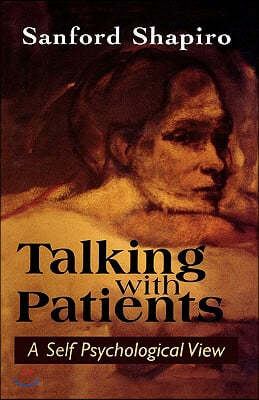 Sanford Shapiro

Talking with Patients

A Self Psychological View